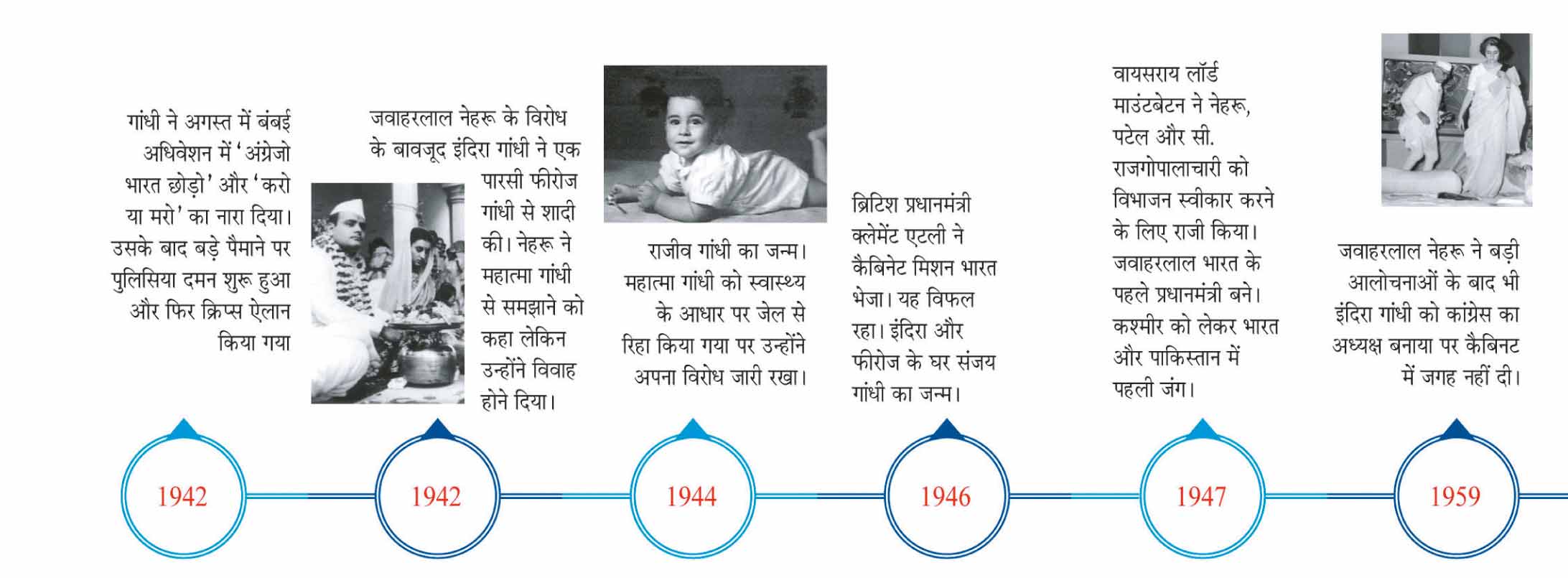 गांधी ने अगस्त में बंबई अधिवेशन में 'अंग्रेजो भारत छोड़ो' और 'करो या मरो' का नारा दिया। उसके बाद बड़े पैमाने पर पुलिसिया दमन शुरू हुआ और फिर क्रिप्स ऐलान किया गया

1942

जवाहरलाल नेहरू के विरोध के बावजूद इंदिरा गांधी ने एक पारसी फीरोज गांधी से शादी की। नेहरू ने महात्मा गांधी से समझाने को कहा लेकिन उन्होंने विवाह होने दिया।

1942

राजीव गांधी का जन्म। महात्मा गांधी को स्वास्थ्य के आधार पर जेल से रिहा किया गया पर उन्होंने अपना विरोध जारी रखा।

1944

ब्रिटिश प्रधानमंत्री क्लेमेंट एटली ने कैबिनेट मिशन भारत भेजा। यह विफल रहा। इंदिरा और फीरोज के घर संजय गांधी का जन्म।

1946

वायसराय लॉर्ड माउंटबेटन ने नेहरू, पटेल और सी. राजगोपालाचारी को विभाजन स्वीकार करने के लिए राजी किया। जवाहरलाल भारत के पहले प्रधानमंत्री बने। कश्मीर को लेकर भारत और पाकिस्तान में पहली जंग।

1947

जवाहरलाल नेहरू ने बड़ी आलोचनाओं के बाद भी इंदिरा गांधी को कांग्रेस का अध्यक्ष बनाया पर कैबिनट में जगह नहीं दी।

1959